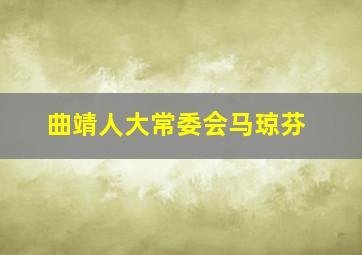 曲靖人大常委会马琼芬